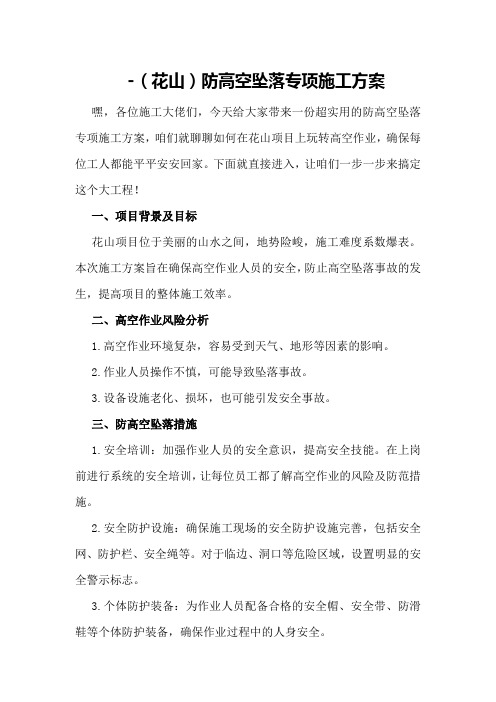 -（花山）防高空坠落专项施工方案

嘿，各位施工大佬们，今天给大家带来一份超实用的防高空坠落专项施工方案，咱们就聊聊如何在花山项目上玩转高空作业，确保每位工人都能平平安安回家。下面就直接进入，让咱们一步一步来搞定这个大工程！

一、项目背景及目标

花山项目位于美丽的山水之间，地势险峻，施工难度系数爆表。本次施工方案旨在确保高空作业人员的安全，防止高空坠落事故的发生，提高项目的整体施工效率。

二、高空作业风险分析

1.高空作业环境复杂，容易受到天气、地形等因素的影响。

2.作业人员操作不慎，可能导致坠落事故。

3.设备设施老化、损坏，也可能引发安全事故。

三、防高空坠落措施

1.安全培训：加强作业人员的安全意识，提高安全技能。在上岗前进行系统的安全培训，让每位员工都了解高空作业的风险及防范措施。

2.安全防护设施：确保施工现场的安全防护设施完善，包括安全网、防护栏、安全绳等。对于临边、洞口等危险区域，设置明显的安全警示标志。

3.个体防护装备：为作业人员配备合格的安全帽、安全带、防滑鞋等个体防护装备，确保作业过程中的人身安全。